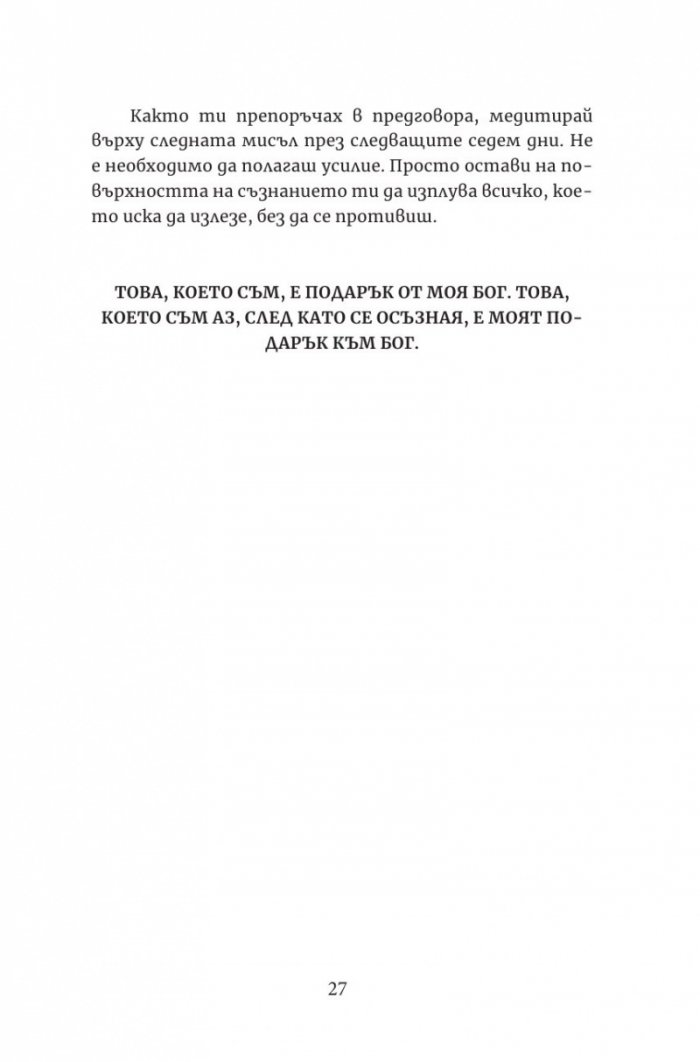 Както ти препоръчах в предговора, медитирай върху следната мисъл през следващите седем дни. Не е необходимо да полагаш усилие. Просто остави на повърхността на съзнанието ти да изплува всичко, което иска да излезе, без да се противиш.

ТОВА, КОЕТО СЪМ, Е ПОДАРЪК ОТ МОЯ БОГ. ТОВА, КОЕТО СЪМ АЗ, СЛЕД КАТО СЕ ОСЪЗНАЯ, Е МОЯТ ПОДАРЪК КЪМ БОГ.

27